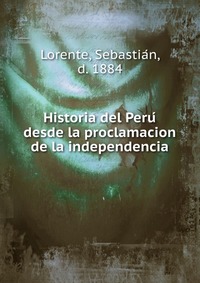 Lorente, Sebastián, d. 1884

Historia del Perú desde la proclamacion de la independencia